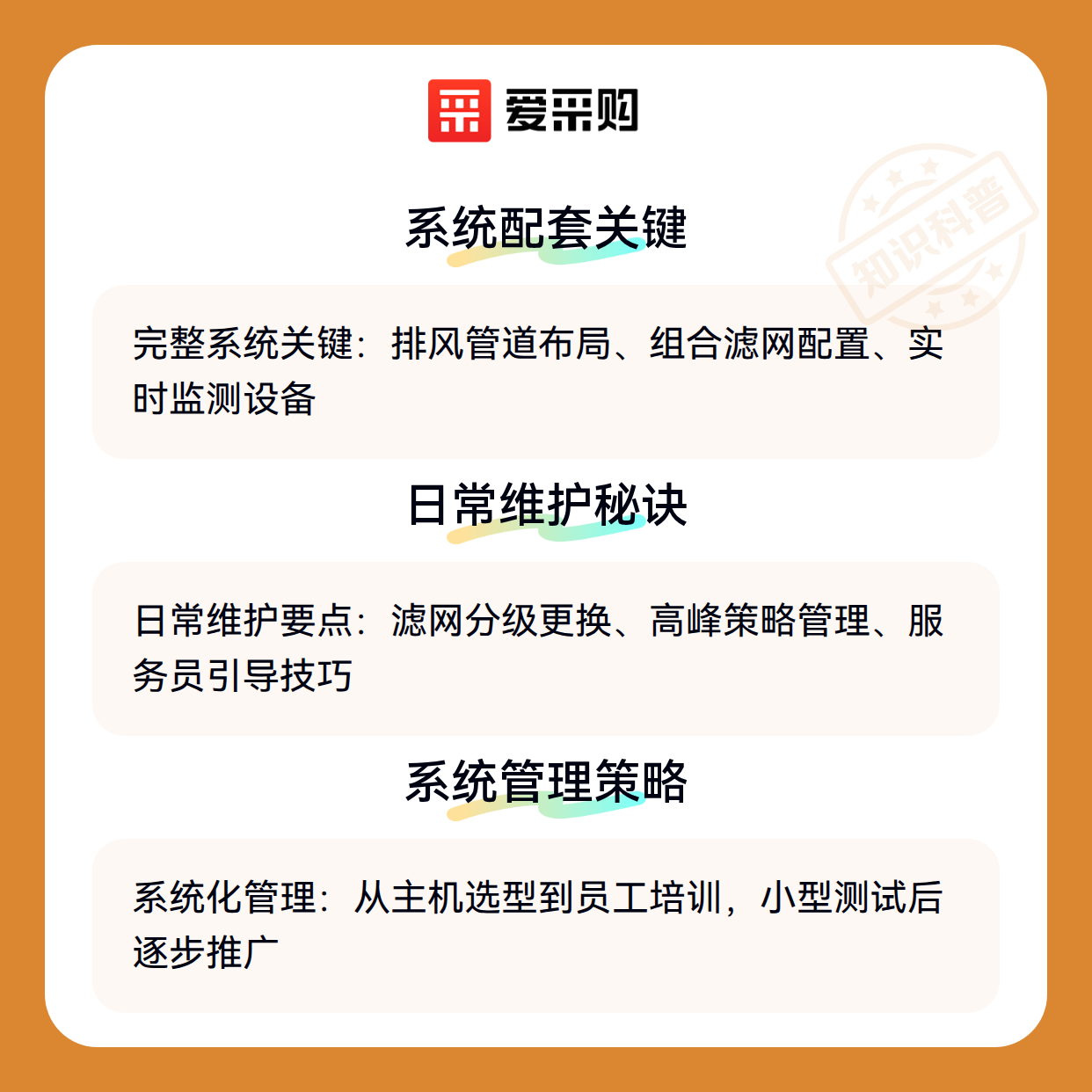 爱采购

系统配套关键

完整系统关键：排风管道布局、组合滤网配置、实时监测设备

日常维护秘诀

日常维护要点：滤网分级更换、高峰策略管理、服务员引导技巧

系统管理策略

系统化管理：从主机选型到员工培训，小型测试后逐步推广

知识科普